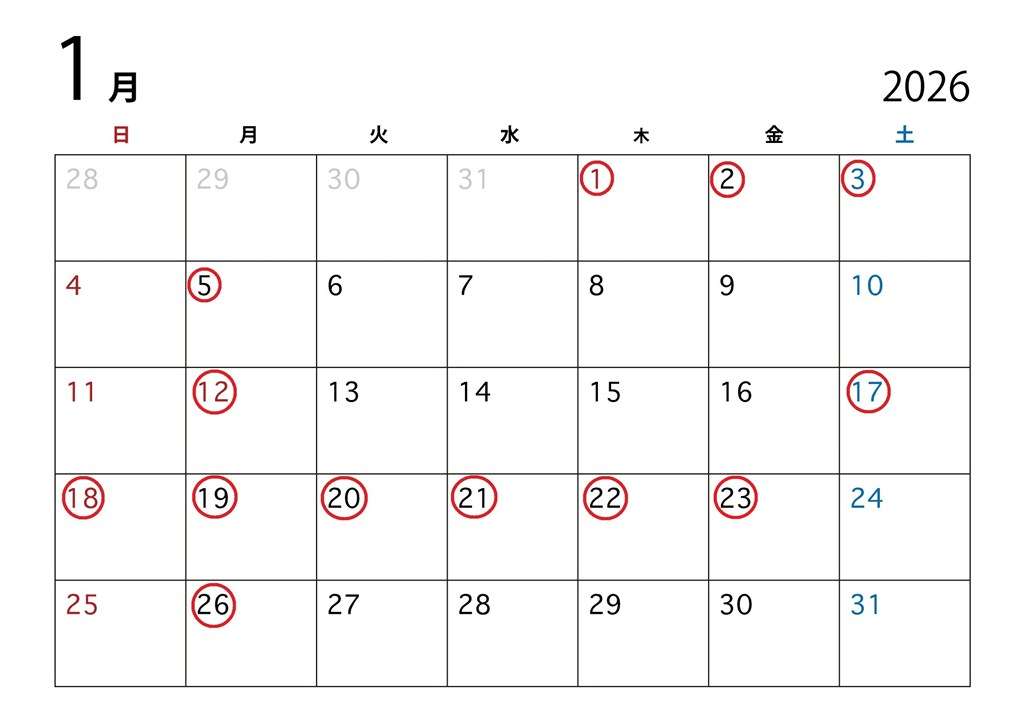 1月

2026

| 日 | 月 | 火 | 水 | 木 | 金 | 土 |
|---|---|---|---|---|---|---|
| 28 | 29 | 30 | 31 | 1 | 2 | 3 |
| 4 | 5 | 6 | 7 | 8 | 9 | 10 |
| 11 | 12 | 13 | 14 | 15 | 16 | 17 |
| 18 | 19 | 20 | 21 | 22 | 23 | 24 |
| 25 | 26 | 27 | 28 | 29 | 30 | 31 |